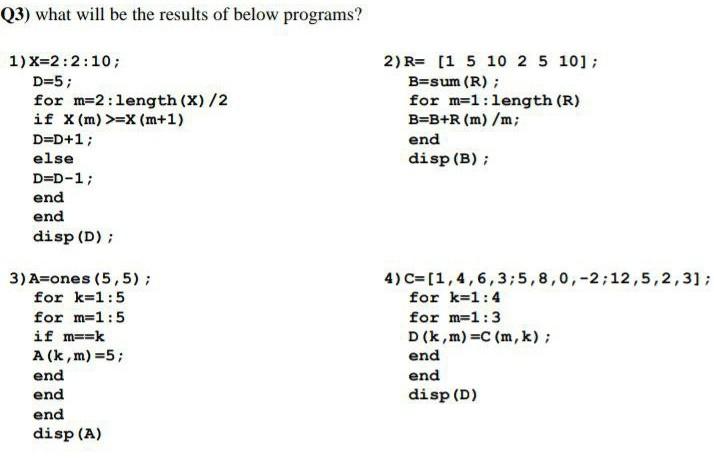 Q3) what will be the results of below programs?

1) X=2:2:10;
D=5;
for m=2:length(X)/2
if X(m)>=X(m+1)
D=D+1;
else
D=D-1;
end
end
disp(D);

2) R= [1 5 10 2 5 10];
B=sum(R);
for m=1:length(R)
B=B+R(m)/m;
end
disp(B);

3) A=ones(5,5);
for k=1:5
for m=1:5
if m==k
A(k,m)=5;
end
end
end
disp(A)

4) C=[1,4,6,3;5,8,0,-2;12,5,2,3];
for k=1:4
for m=1:3
D(k,m)=C(m,k);
end
end
disp(D)